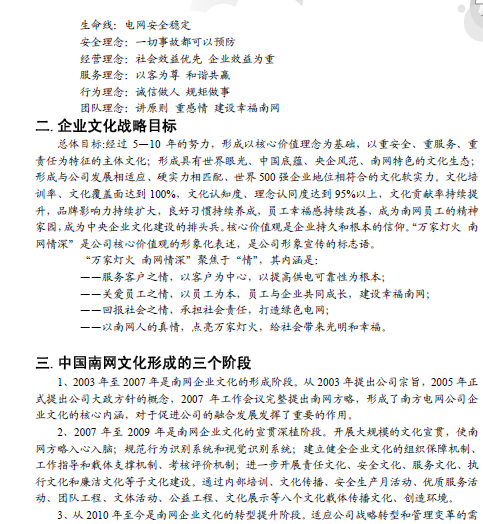 生命线：电网安全稳定
安全理念：一切事故都可以预防
经营理念：社会效益优先 企业效益为重
服务理念：以客为尊 和谐共赢
行为理念：诚信做人 规矩做事
团队理念：讲原则 重感情 建设幸福南网

二. 企业文化战略目标

总体目标:经过 5—10 年的努力，形成以核心价值理念为基础，以重安全、重服务、重责任为特征的主体文化；形成具有世界眼光、中国底蕴、央企风范、南网特色的文化生态；形成与公司发展相适应、硬实力相匹配、世界 500 强企业地位相符合的文化软实力。文化培训率、文化覆盖面达到 100%，文化认知度、理念认同度达到 95%以上，文化贡献率持续提升，品牌影响力持续扩大，良好习惯持续养成，员工幸福感持续改善，成为南网员工的精神家园，成为中央企业文化建设的排头兵。核心价值观是企业持久和根本的信仰。“万家灯火 南网情深”是公司核心价值观的形象化表述，是公司形象宣传的标志语。

“万家灯火 南网情深”聚焦于“情”，其内涵是：
——服务客户之情，以客户为中心，以提高供电可靠性为根本；
——关爱员工之情，以员工为本，员工与企业共同成长，建设幸福南网；
——回报社会之情，承担社会责任，打造绿色电网；
——以南网人的真情，点亮万家灯火，给社会带来光明和幸福。

三. 中国南网文化形成的三个阶段

1、2003 年至 2007 年是南网企业文化的形成阶段。从 2003 年提出公司宗旨，2005 年正式提出公司大政方针的概念，2007 年工作会议完整提出南网方略，形成了南方电网公司企业文化的核心内涵，对于促进公司的融合发展发挥了重要的作用。

2、2007 年至 2009 年是南网企业文化的宣贯深植阶段。开展大规模的文化宣贯，使南网方略入心入脑；规范行为识别系统和视觉识别系统；建立健全企业文化的组织保障机制、工作指导和载体支撑机制、考核评价机制；进一步开展责任文化、安全文化、服务文化、执行文化和廉洁文化等子文化建设。通过内部培训、文化传播、安全生产月活动、优质服务活动、团队工程、文体活动、公益工程、文化展示等八个文化载体传播文化、创造环境。

3、从 2010 年至今是南网企业文化的转型提升阶段。适应公司战略转型和管理变革的需